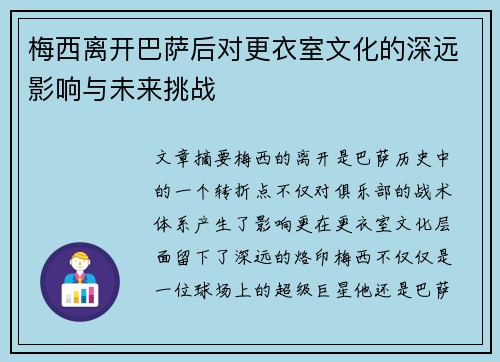 梅西离开巴萨后对更衣室文化的深远影响与未来挑战

文章摘要梅西的离开是巴萨历史中的一个转折点不仅对俱乐部的战术体系产生了影响更在更衣室文化层面留下了深远的烙印梅西不仅仅是一位球场上的超级巨星他还是巴萨